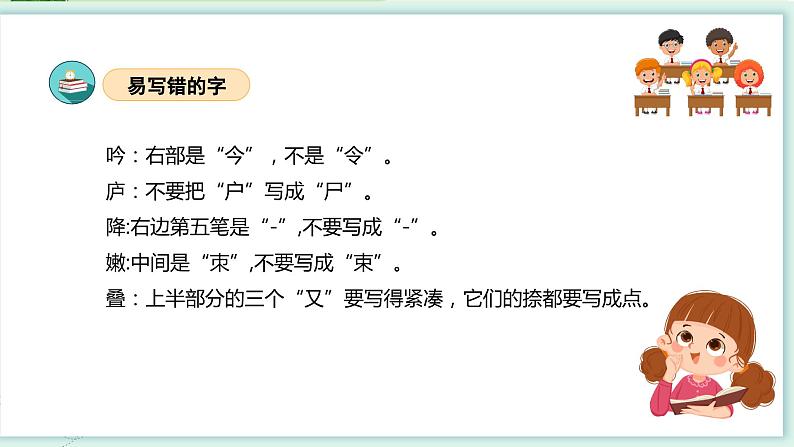 易写错的字

吟：右部是“今”，不是“令”。

庐：不要把“户”写成“尸”。

降:右边第五笔是“-”,不要写成“-”。

嫩:中间是“束”,不要写成“束”。

叠：上半部分的三个“又”要写得紧凑，它们的捺都要写成点。